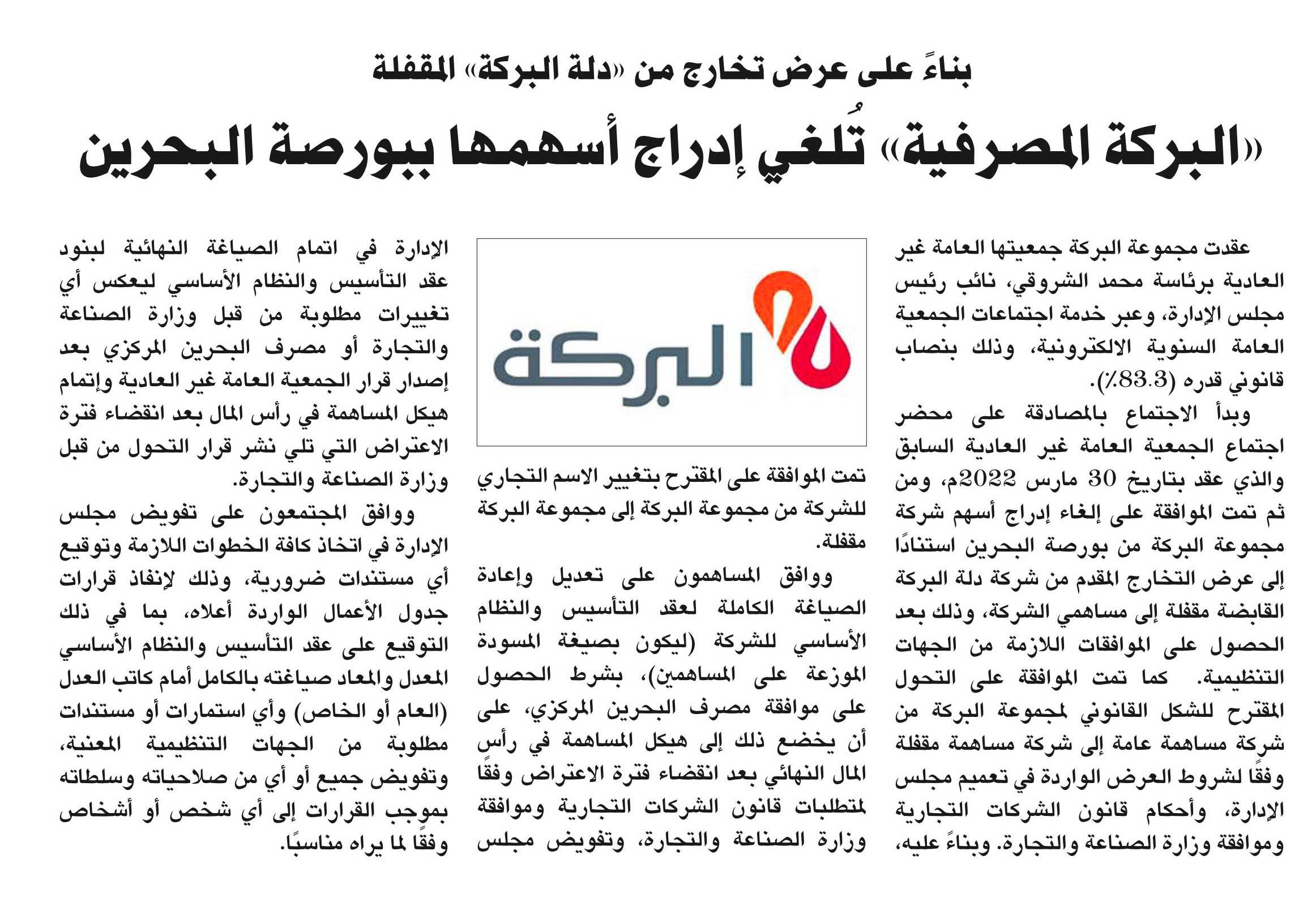 بناءً على عرض تخارج من «دلة البركة» المقفلة

«البركة المصرفية» تُلغي إدراج أسهمها ببورصة البحرين

عقدت مجموعة البركة جمعيتها العامة غير العادية برئاسة محمد الشروقي، نائب رئيس مجلس الإدارة، وعبر خدمة اجتماعات الجمعية العامة السنوية الالكترونية، وذلك بنصاب قانوني قدره (83.3٪).

وبدأ الاجتماع بالمصادقة على محضر اجتماع الجمعية العامة غير العادية السابق والذي عقد بتاريخ 30 مارس 2022م، ومن ثم تمت الموافقة على إلغاء إدراج أسهم شركة مجموعة البركة من بورصة البحرين استنادًا إلى عرض التخارج المقدم من شركة دلة البركة القابضة مقفلة إلى مساهمي الشركة، وذلك بعد الحصول على الموافقات اللازمة من الجهات التنظيمية. كما تمت الموافقة على التحول المقترح للشكل القانوني لمجموعة البركة من شركة مساهمة عامة إلى شركة مساهمة مقفلة وفقًا لشروط العرض الواردة في تعميم مجلس الإدارة، وأحكام قانون الشركات التجارية وموافقة وزارة الصناعة والتجارة. وبناءً عليه،

البركة

تمت الموافقة على المقترح بتغيير الاسم التجاري للشركة من مجموعة البركة إلى مجموعة البركة مقفلة.

ووافق المساهمون على تعديل وإعادة الصياغة الكاملة لعقد التأسيس والنظام الأساسي للشركة (ليكون بصيغة المسودة الموزعة على المساهمين)، بشرط الحصول على موافقة مصرف البحرين المركزي، على أن يخضع ذلك إلى هيكل المساهمة في رأس المال النهائي بعد انقضاء فترة الاعتراض وفقًا لمتطلبات قانون الشركات التجارية وموافقة وزارة الصناعة والتجارة، وتفويض مجلس الإدارة في اتمام الصياغة النهائية لبنود عقد التأسيس والنظام الأساسي ليعكس أي تغييرات مطلوبة من قبل وزارة الصناعة والتجارة أو مصرف البحرين المركزي بعد إصدار قرار الجمعية العامة غير العادية وإتمام هيكل المساهمة في رأس المال بعد انقضاء فترة الاعتراض التي تلي نشر قرار التحول من قبل وزارة الصناعة والتجارة.

ووافق المجتمعون على تفويض مجلس الإدارة في اتخاذ كافة الخطوات اللازمة وتوقيع أي مستندات ضرورية، وذلك لإنفاذ قرارات جدول الأعمال الواردة أعلاه، بما في ذلك التوقيع على عقد التأسيس والنظام الأساسي المعدل والمعاد صياغته بالكامل أمام كاتب العدل (العام أو الخاص) وأي استمارات أو مستندات مطلوبة من الجهات التنظيمية المعنية، وتفويض جميع أو أي من صلاحياته وسلطاته بموجب القرارات إلى أي شخص أو أشخاص وفقًا لما يراه مناسبًا.